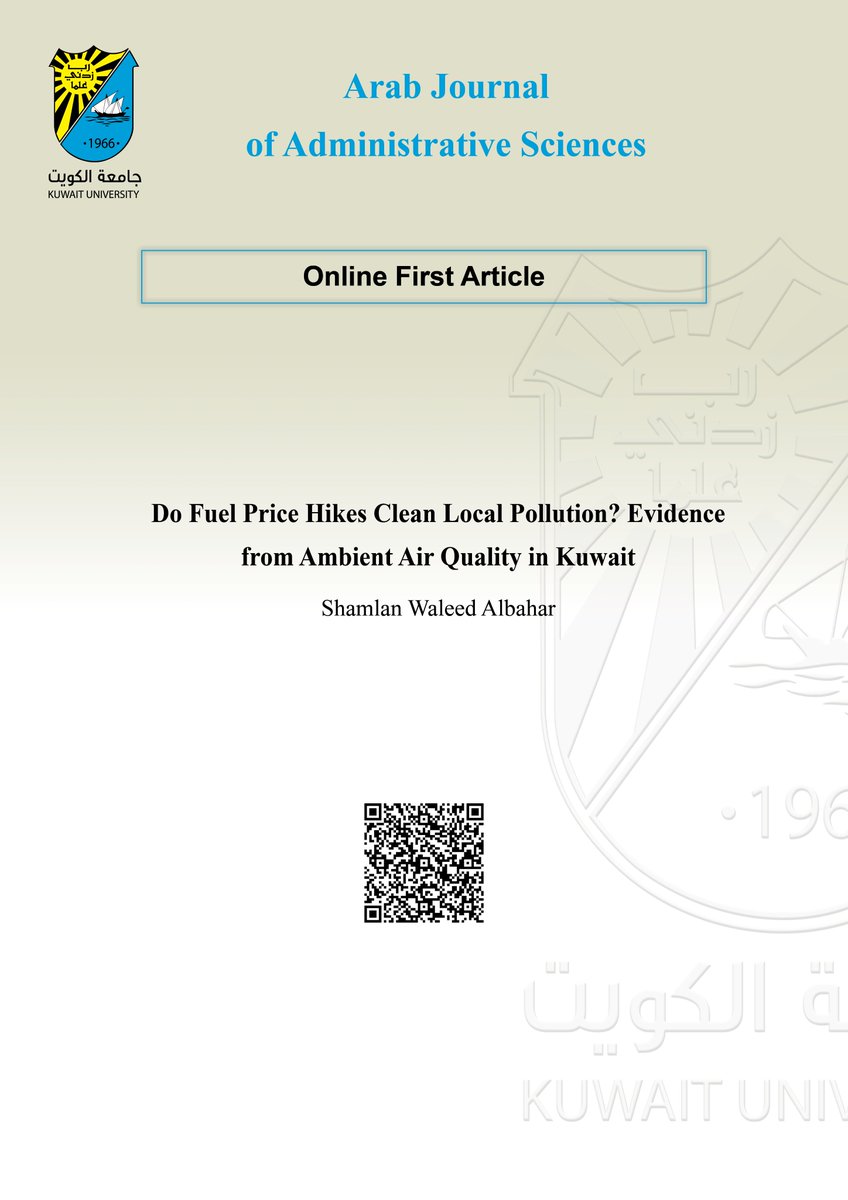 رب زدني علما
·1966·
جامعة الكويت
KUWAIT UNIVERSITY

Arab Journal
of Administrative Sciences

Online First Article

Do Fuel Price Hikes Clean Local Pollution? Evidence from Ambient Air Quality in Kuwait

Shamlan Waleed Albahar

رب زدني علما
·196
ة الكويت
KUWAIT UNIV